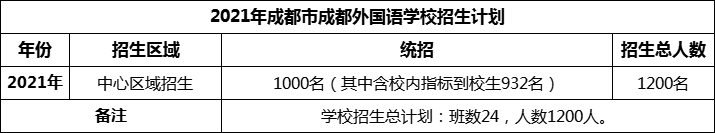 2021年成都市成都外国语学校招生计划

| 年份 | 招生区域 | 统招 | 招生总人数 |
|---|---|---|---|
| 2021年 | 中心区域招生 | 1000名（其中含校内指标到校生932名） | 1200名 |
| 备注 | | 学校招生总计划：班数24，人数1200人。 | |